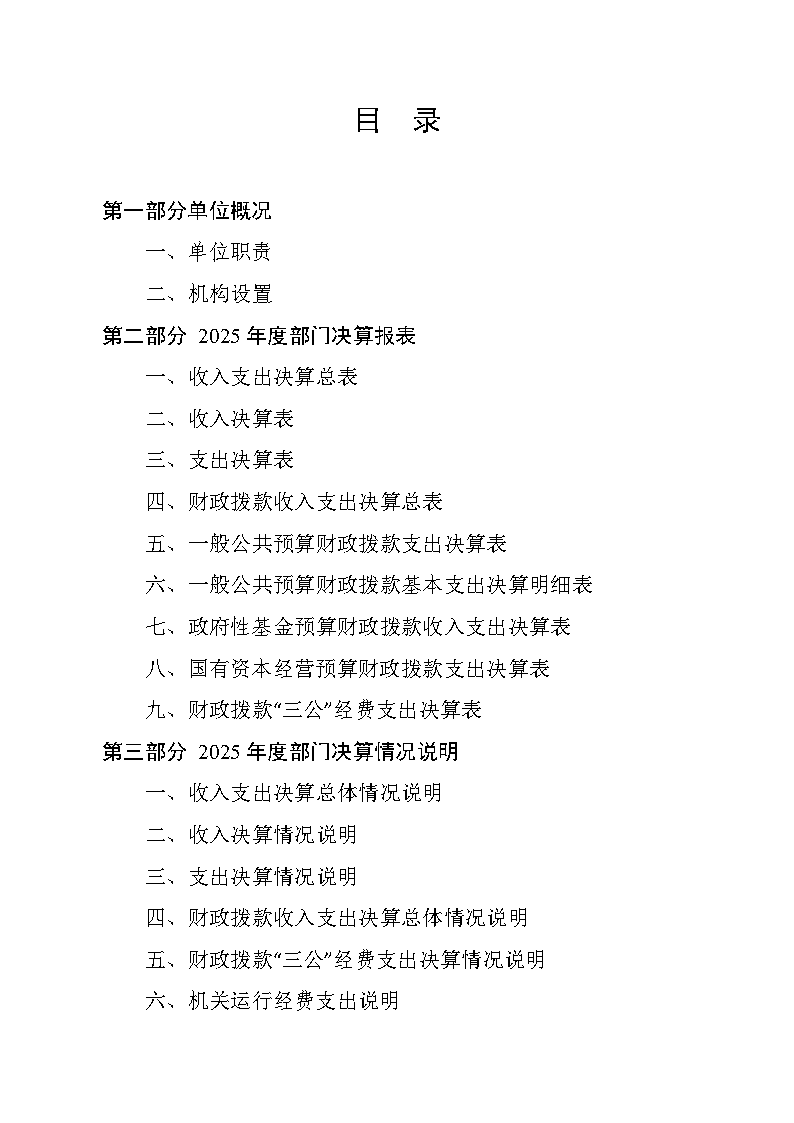 目　录

第一部分单位概况

一、单位职责

二、机构设置

第二部分 2025 年度部门决算报表

一、收入支出决算总表

二、收入决算表

三、支出决算表

四、财政拨款收入支出决算总表

五、一般公共预算财政拨款支出决算表

六、一般公共预算财政拨款基本支出决算明细表

七、政府性基金预算财政拨款收入支出决算表

八、国有资本经营预算财政拨款支出决算表

九、财政拨款“三公”经费支出决算表

第三部分 2025 年度部门决算情况说明

一、收入支出决算总体情况说明

二、收入决算情况说明

三、支出决算情况说明

四、财政拨款收入支出决算总体情况说明

五、财政拨款“三公”经费支出决算情况说明

六、机关运行经费支出说明